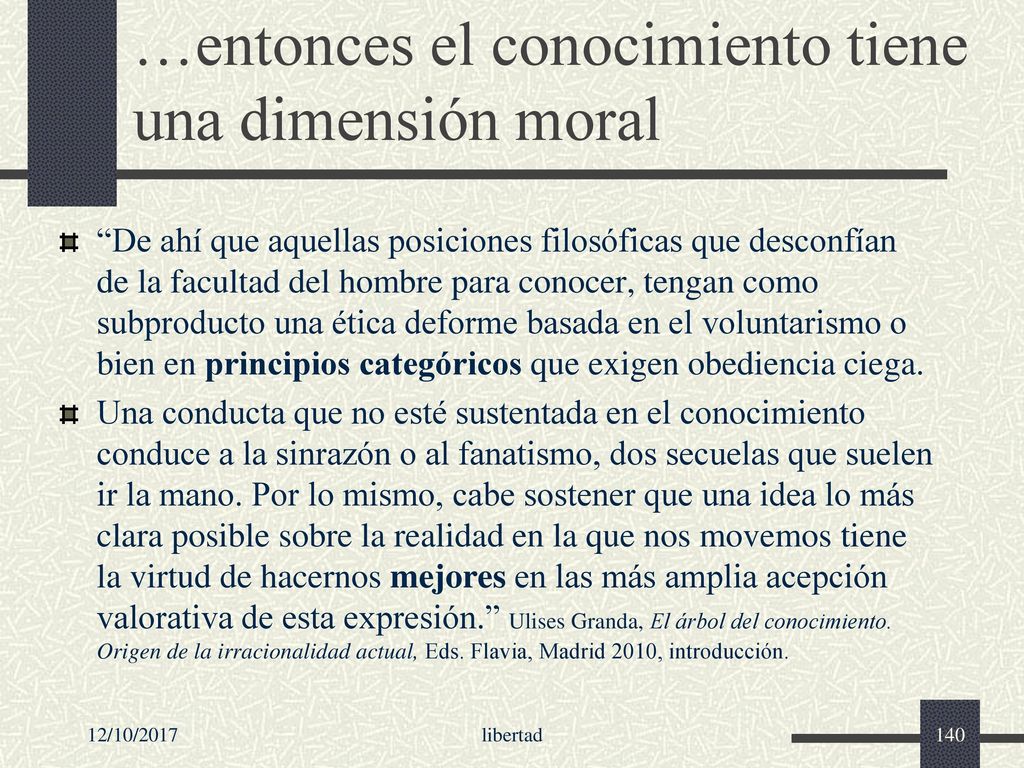 …entonces el conocimiento tiene una dimensión moral

“De ahí que aquellas posiciones filosóficas que desconfían de la facultad del hombre para conocer, tengan como subproducto una ética deforme basada en el voluntarismo o bien en principios categóricos que exigen obediencia ciega.

Una conducta que no esté sustentada en el conocimiento conduce a la sinrazón o al fanatismo, dos secuelas que suelen ir la mano. Por lo mismo, cabe sostener que una idea lo más clara posible sobre la realidad en la que nos movemos tiene la virtud de hacernos mejores en las más amplia acepción valorativa de esta expresión.” Ulises Granda, El árbol del conocimiento. Origen de la irracionalidad actual, Eds. Flavia, Madrid 2010, introducción.

12/10/2017

libertad

140